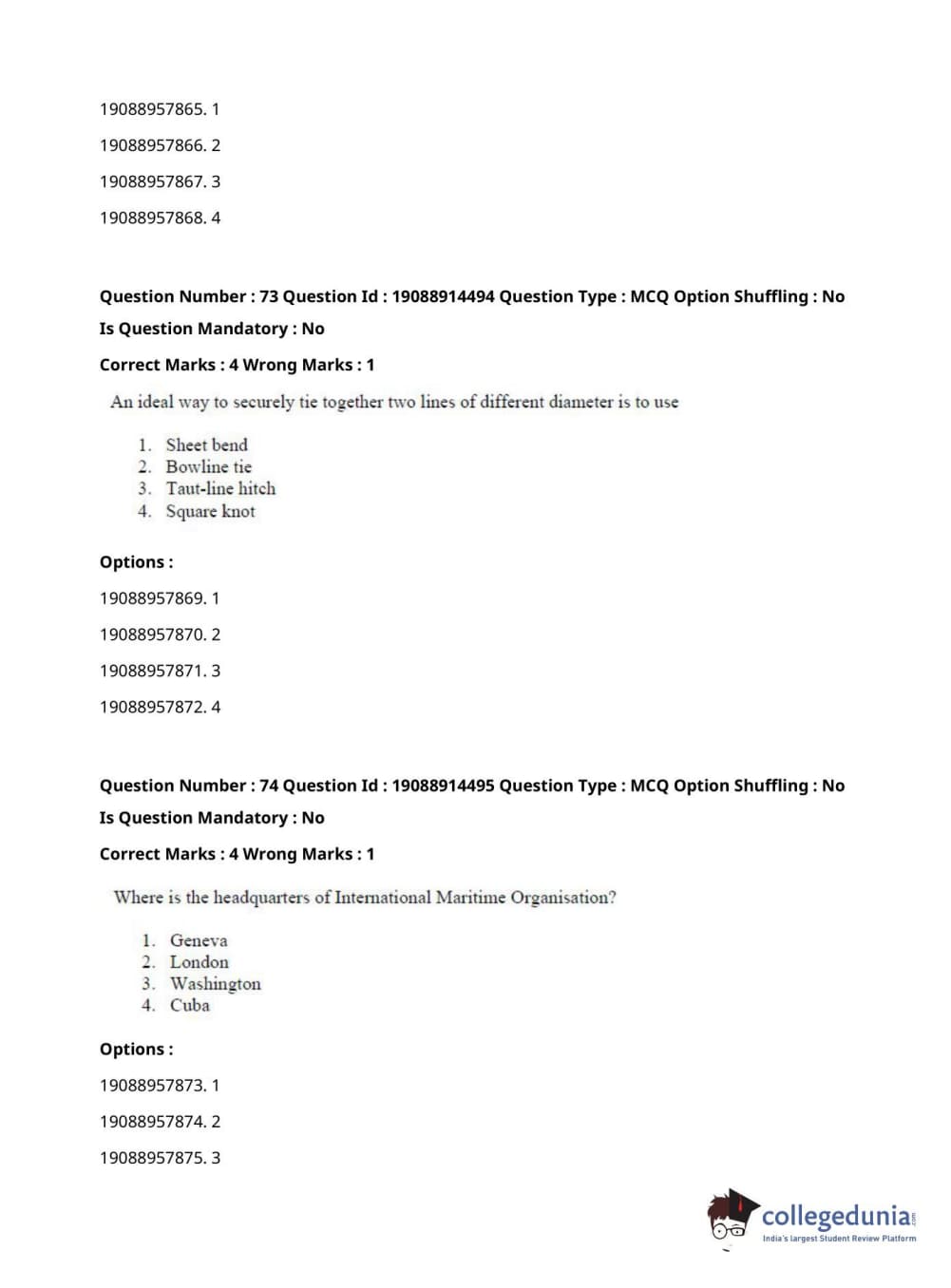 19088957865. 1

19088957866. 2

19088957867. 3

19088957868. 4

Question Number : 73 Question Id : 19088914494 Question Type : MCQ Option Shuffling : No

Is Question Mandatory : No

Correct Marks : 4 Wrong Marks : 1

An ideal way to securely tie together two lines of different diameter is to use

1. Sheet bend
2. Bowline tie
3. Taut-line hitch
4. Square knot

Options :

19088957869. 1

19088957870. 2

19088957871. 3

19088957872. 4

Question Number : 74 Question Id : 19088914495 Question Type : MCQ Option Shuffling : No

Is Question Mandatory : No

Correct Marks : 4 Wrong Marks : 1

Where is the headquarters of International Maritime Organisation?

1. Geneva
2. London
3. Washington
4. Cuba

Options :

19088957873. 1

19088957874. 2

19088957875. 3

collegedunia.com
India's largest Student Review Platform